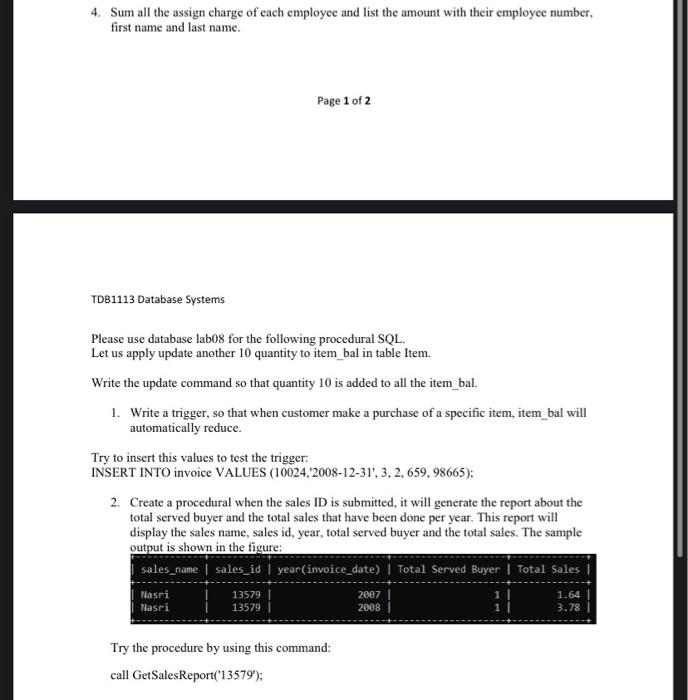 4. Sum all the assign charge of each employee and list the amount with their employee number, first name and last name.

Page 1 of 2

TDB1113 Database Systems

Please use database lab08 for the following procedural SQL.
Let us apply update another 10 quantity to item_bal in table Item.

Write the update command so that quantity 10 is added to all the item_bal.

1. Write a trigger, so that when customer make a purchase of a specific item, item_bal will automatically reduce.

Try to insert this values to test the trigger:
INSERT INTO invoice VALUES (10024,'2008-12-31', 3, 2, 659, 98665);

2. Create a procedural when the sales ID is submitted, it will generate the report about the total served buyer and the total sales that have been done per year. This report will display the sales name, sales id, year, total served buyer and the total sales. The sample output is shown in the figure:

| sales_name | sales_id | year(invoice_date) | Total Served Buyer | Total Sales |
|---|---|---|---|---|
| Nasri | 13579 | 2007 | 1 | 1.64 |
| Nasri | 13579 | 2008 | 1 | 3.78 |

Try the procedure by using this command:

call GetSalesReport('13579');